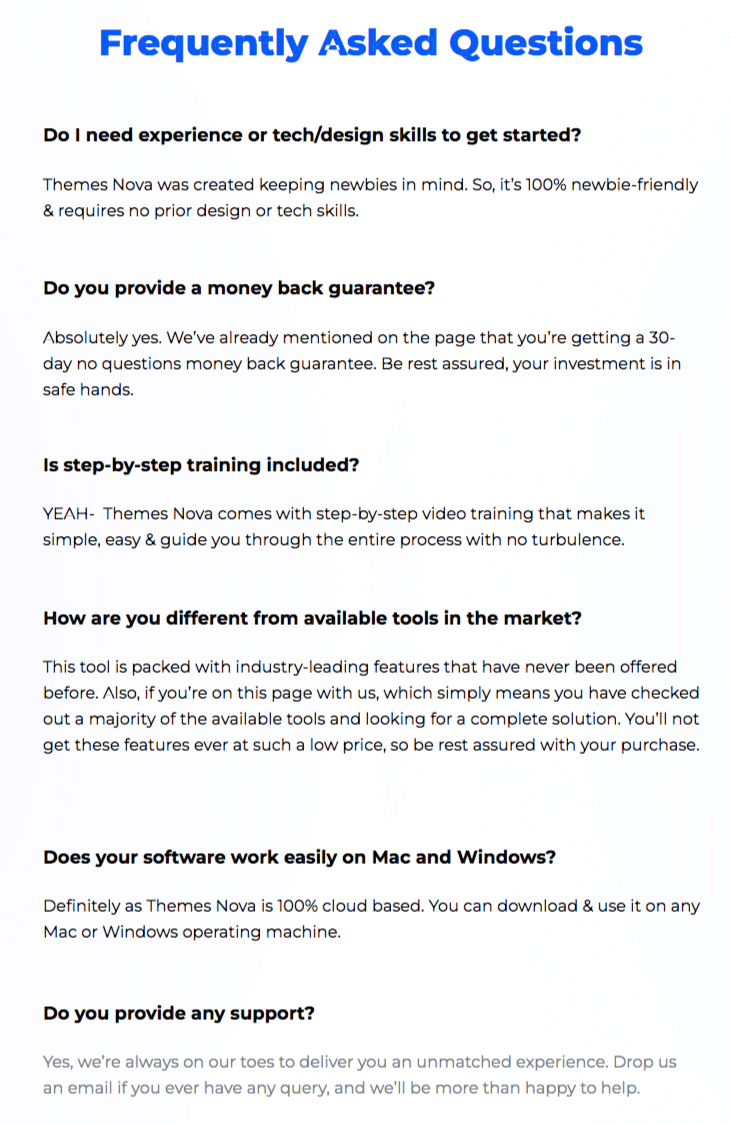 Frequently Asked Questions

Do I need experience or tech/design skills to get started?

Themes Nova was created keeping newbies in mind. So, it's 100% newbie-friendly & requires no prior design or tech skills.

Do you provide a money back guarantee?

Absolutely yes. We've already mentioned on the page that you're getting a 30-day no questions money back guarantee. Be rest assured, your investment is in safe hands.

Is step-by-step training included?

YEAH- Themes Nova comes with step-by-step video training that makes it simple, easy & guide you through the entire process with no turbulence.

How are you different from available tools in the market?

This tool is packed with industry-leading features that have never been offered before. Also, if you're on this page with us, which simply means you have checked out a majority of the available tools and looking for a complete solution. You'll not get these features ever at such a low price, so be rest assured with your purchase.

Does your software work easily on Mac and Windows?

Definitely as Themes Nova is 100% cloud based. You can download & use it on any Mac or Windows operating machine.

Do you provide any support?

Yes, we're always on our toes to deliver you an unmatched experience. Drop us an email if you ever have any query, and we'll be more than happy to help.